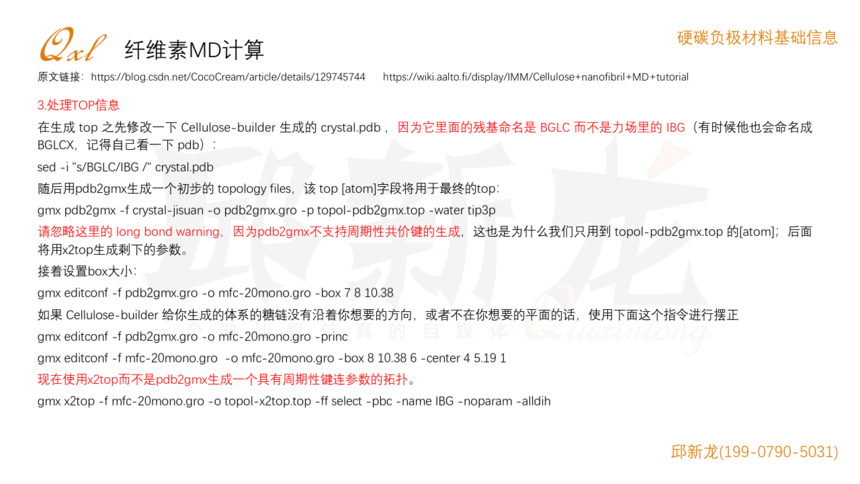 Qxl 纤维素MD计算

硬碳负极材料基础信息

原文链接：https://blog.csdn.net/CocoCream/article/details/129745744 https://wiki.aalto.fi/display/IMM/Cellulose+nanofibril+MD+tutorial

3.处理TOP信息

在生成top之先修改一下Cellulose-builder生成的crystal.pdb，因为它里面的残基命名是BGLC而不是力场里的IBG（有时候他也会命名成BGLCX，记得自己看一下pdb）：

sed -i "s/BGLC/IBG /" crystal.pdb

随后用pdb2gmx生成一个初步的topology files，该top [atom]字段将用于最终的top：

gmx pdb2gmx -f crystal-jisuan -o pdb2gmx.gro -p topol-pdb2gmx.top -water tip3p

请忽略这里的long bond warning，因为pdb2gmx不支持周期性共价键的生成，这也是为什么我们只用到topol-pdb2gmx.top的[atom]；后面将用x2top生成剩下的参数。

接着设置box大小：

gmx editconf -f pdb2gmx.gro -o mfc-20mono.gro -box 7 8 10.38

如果Cellulose-builder给你生成的体系的糖链没有沿着你想要的方向，或者不在你想要的平面的话，使用下面这个指令进行摆正

gmx editconf -f pdb2gmx.gro -o mfc-20mono.gro -princ

gmx editconf -f mfc-20mono.gro -o mfc-20mono.gro -box 8 10.38 6 -center 4 5.19 1

现在使用x2top而不是pdb2gmx生成一个具有周期性键连参数的拓扑。

gmx x2top -f mfc-20mono.gro -o topol-x2top.top -ff select -pbc -name IBG -noparam -alldih

邱新龙(199-0790-5031)

邱新龙